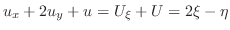 $u_x + 2u_y + u = U_\xi + U = 2\xi - \eta$